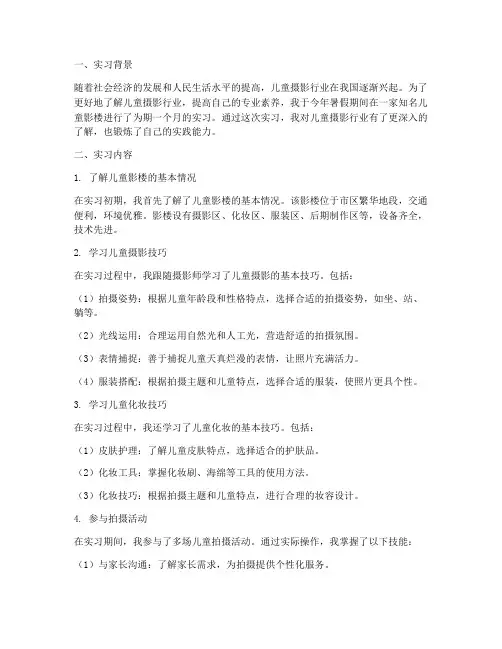 一、实习背景

随着社会经济的发展和人民生活水平的提高，儿童摄影行业在我国逐渐兴起。为了更好地了解儿童摄影行业，提高自己的专业素养，我于今年暑假期间在一家知名儿童影楼进行了为期一个月的实习。通过这次实习，我对儿童摄影行业有了更深入的了解，也锻炼了自己的实践能力。

二、实习内容

1. 了解儿童影楼的基本情况

在实习初期，我首先了解了儿童影楼的基本情况。该影楼位于市区繁华地段，交通便利，环境优雅。影楼设有摄影区、化妆区、服装区、后期制作区等，设备齐全，技术先进。

2. 学习儿童摄影技巧

在实习过程中，我跟随摄影师学习了儿童摄影的基本技巧。包括：

（1）拍摄姿势：根据儿童年龄段和性格特点，选择合适的拍摄姿势，如坐、站、躺等。

（2）光线运用：合理运用自然光和人工光，营造舒适的拍摄氛围。

（3）表情捕捉：善于捕捉儿童天真烂漫的表情，让照片充满活力。

（4）服装搭配：根据拍摄主题和儿童特点，选择合适的服装，使照片更具个性。

3. 学习儿童化妆技巧

在实习过程中，我还学习了儿童化妆的基本技巧。包括：

（1）皮肤护理：了解儿童皮肤特点，选择适合的护肤品。

（2）化妆工具：掌握化妆刷、海绵等工具的使用方法。

（3）化妆技巧：根据拍摄主题和儿童特点，进行合理的妆容设计。

4. 参与拍摄活动

在实习期间，我参与了多场儿童拍摄活动。通过实际操作，我掌握了以下技能：

（1）与家长沟通：了解家长需求，为拍摄提供个性化服务。